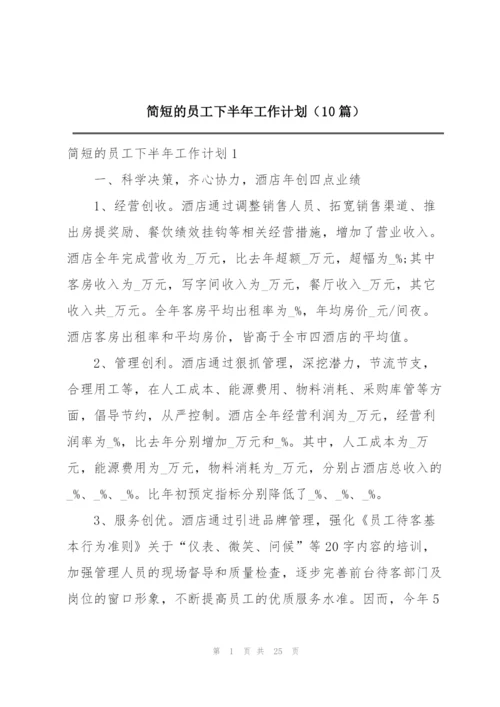 简短的员工下半年工作计划（10篇）

简短的员工下半年工作计划1

一、科学决策，齐心协力，酒店年创四点业绩

1、经营创收。酒店通过调整销售人员、拓宽销售渠道、推出房提奖励、餐饮绩效挂钩等相关经营措施，增加了营业收入。酒店全年完成营收为_万元，比去年超额_万元，超幅为_%;其中客房收入为_万元，写字间收入为_万元，餐厅收入_万元，其它收入共_万元。全年客房平均出租率为_%，年均房价_元/间夜。酒店客房出租率和平均房价，皆高于全市四酒店的平均值。

2、管理创利。酒店通过狠抓管理，深挖潜力，节流节支，合理用工等，在人工成本、能源费用、物料消耗、采购库管等方面，倡导节约，从严控制。酒店全年经营利润为_万元，经营利润率为_%，比去年分别增加_万元和_%。其中，人工成本为_万元，能源费用为_万元，物料消耗为_万元，分别占酒店总收入的_%、_%、_%。比年初预定指标分别降低了_%、_%、_%。

3、服务创优。酒店通过引进品牌管理，强化《员工待客基本行为准则》关于“仪表、微笑、问候”等20字内容的培训，加强管理人员的现场督导和质量检查，逐步完善前台待客部门及岗位的窗口形象，不断提高员工的优质服务水准。因而，今年5

第 1 页 共 25 页